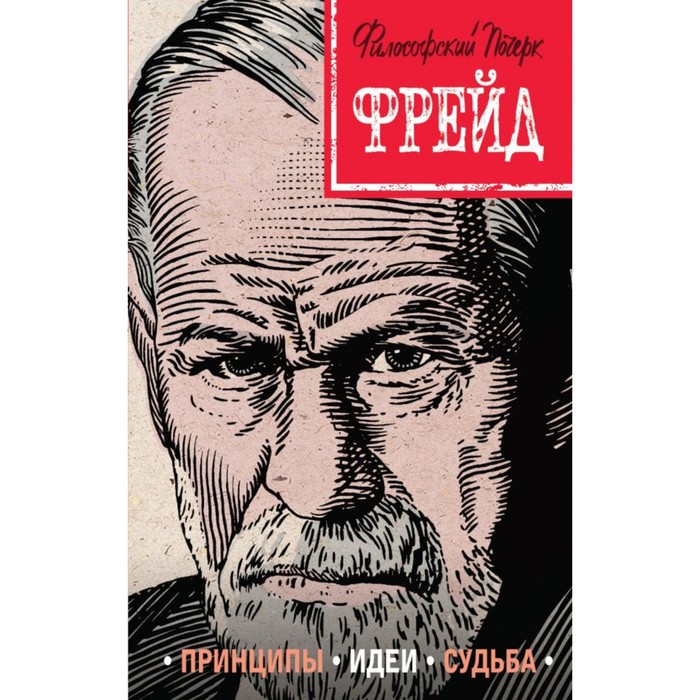 Философский Почерк
ФРЕЙД

• ПРИНЦИПЫ • ИДЕИ • СУДЬБА •